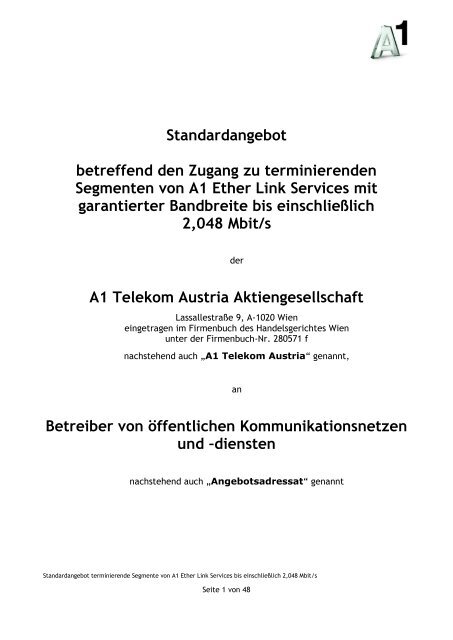 A1

Standardangebot

betreffend den Zugang zu terminierenden Segmenten von A1 Ether Link Services mit garantierter Bandbreite bis einschließlich 2,048 Mbit/s

der

A1 Telekom Austria Aktiengesellschaft

Lassallestraße 9, A-1020 Wien
eingetragen im Firmenbuch des Handelsgerichtes Wien
unter der Firmenbuch-Nr. 280571 f

nachstehend auch „A1 Telekom Austria“ genannt,

an

Betreiber von öffentlichen Kommunikationsnetzen und –diensten

nachstehend auch „Angebotsadressat“ genannt

Standardangebot terminierende Segmente von A1 Ether Link Services bis einschließlich 2,048 Mbit/s

Seite 1 von 48